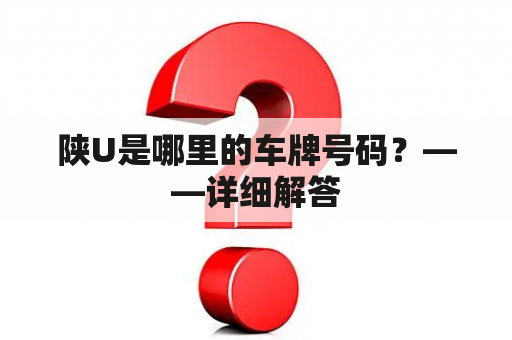 陕U是哪里的车牌号码？——详细解答